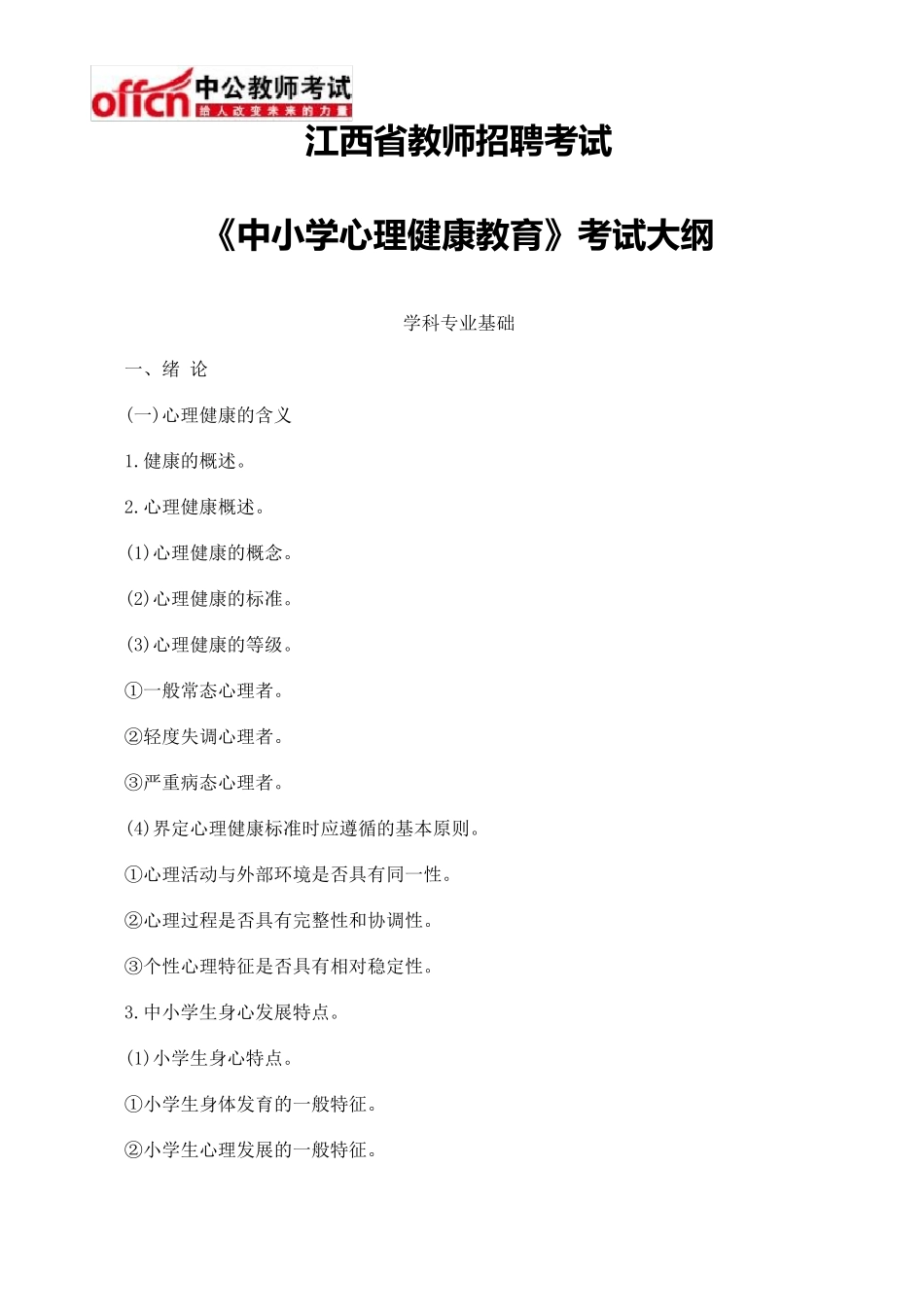 offcn 中公教师考试
给人改变未来的力量

江西省教师招聘考试

《中小学心理健康教育》考试大纲

学科专业基础

一、绪 论

(一)心理健康的含义

1.健康的概述。

2.心理健康概述。

(1)心理健康的概念。

(2)心理健康的标准。

(3)心理健康的等级。

①一般常态心理者。

②轻度失调心理者。

③严重病态心理者。

(4)界定心理健康标准时应遵循的基本原则。

①心理活动与外部环境是否具有同一性。

②心理过程是否具有完整性和协调性。

③个性心理特征是否具有相对稳定性。

3.中小学生身心发展特点。

(1)小学生身心特点。

①小学生身体发育的一般特征。

②小学生心理发展的一般特征。